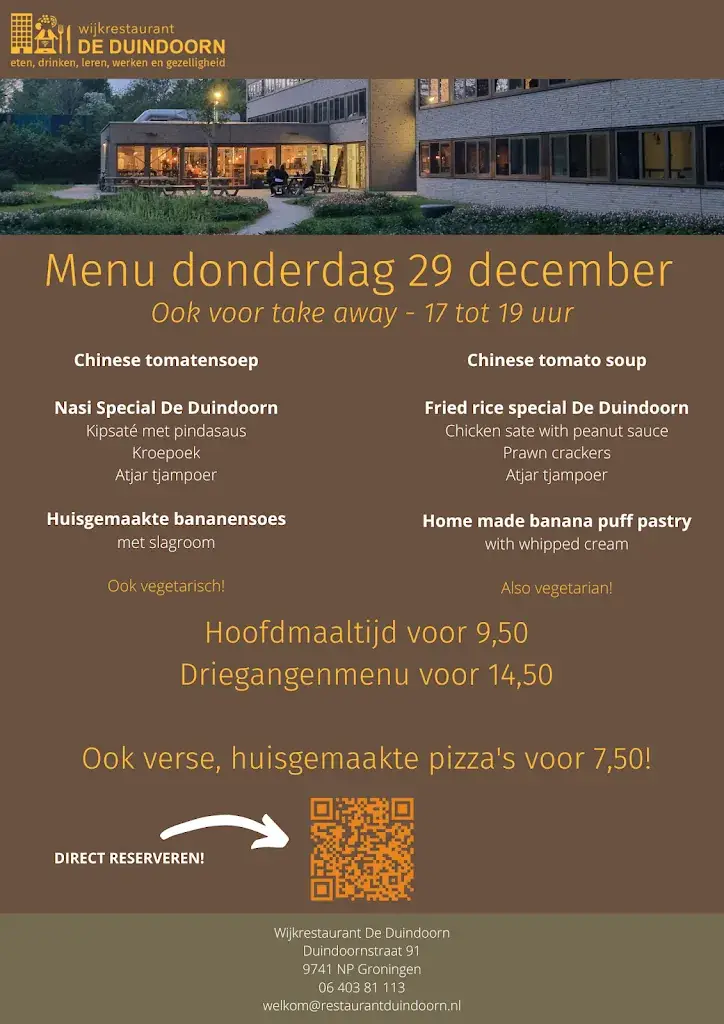 wijkrestaurant
DE DUINDOORN
eten, drinken, leren, werken en gezelligheid

Menu donderdag 29 december
Ook voor take away - 17 tot 19 uur

Chinese tomatensoep

Nasi Special De Duindoorn
Kipsaté met pindasaus
Kroepoek
Atjar tjampoer

Huisgemaakte bananensoes
met slagroom

Ook vegetarisch!

Chinese tomato soup

Fried rice special De Duindoorn
Chicken sate with peanut sauce
Prawn crackers
Atjar tjampoer

Home made banana puff pastry
with whipped cream

Also vegetarian!

Hoofdmaaltijd voor 9,50
Driegangenmenu voor 14,50

Ook verse, huisgemaakte pizza's voor 7,50!

DIRECT RESERVEREN!

Wijkrestaurant De Duindoorn
Duindoornstraat 91
9741 NP Groningen
06 403 81 113
welkom@restaurantduindoorn.nl